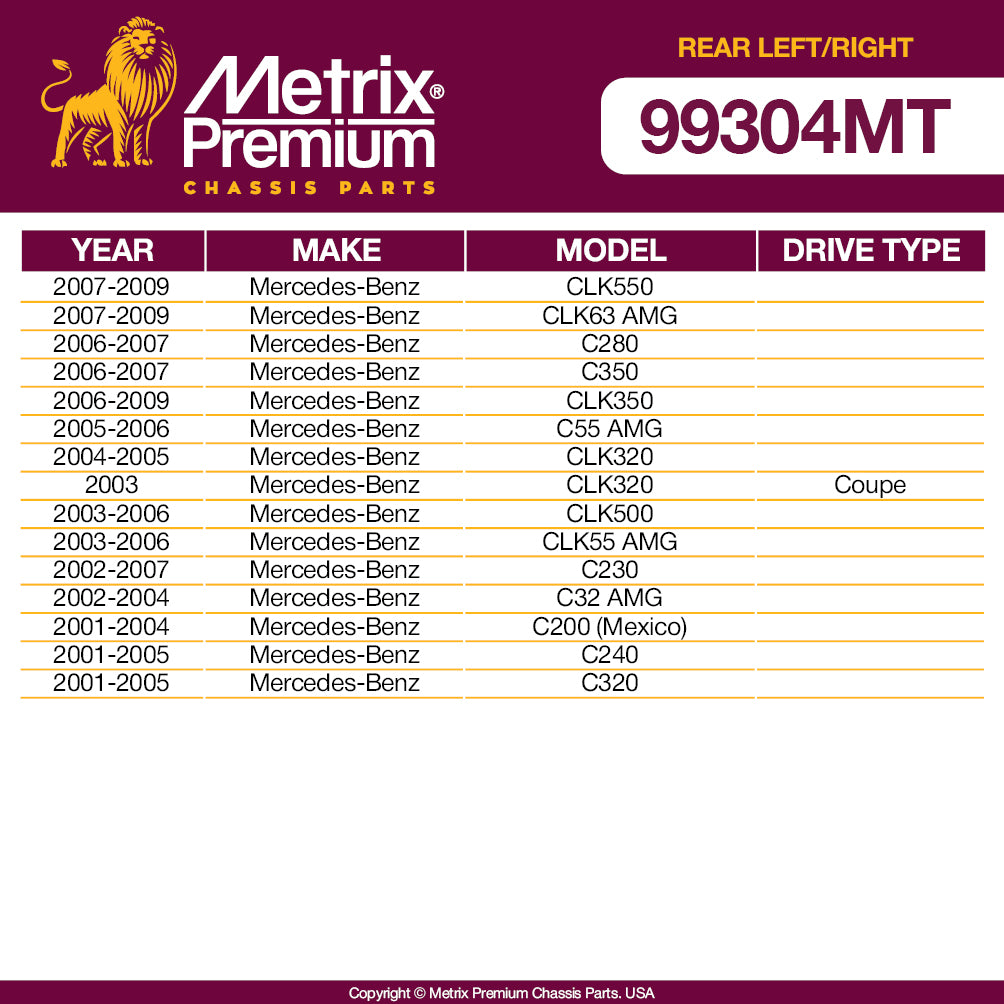 Metrix® Premium
CHASSIS PARTS

REAR LEFT/RIGHT

99304MT

| YEAR | MAKE | MODEL | DRIVE TYPE |
|---|---|---|---|
| 2007-2009 | Mercedes-Benz | CLK550 | |
| 2007-2009 | Mercedes-Benz | CLK63 AMG | |
| 2006-2007 | Mercedes-Benz | C280 | |
| 2006-2007 | Mercedes-Benz | C350 | |
| 2006-2009 | Mercedes-Benz | CLK350 | |
| 2005-2006 | Mercedes-Benz | C55 AMG | |
| 2004-2005 | Mercedes-Benz | CLK320 | |
| 2003 | Mercedes-Benz | CLK320 | Coupe |
| 2003-2006 | Mercedes-Benz | CLK500 | |
| 2003-2006 | Mercedes-Benz | CLK55 AMG | |
| 2002-2007 | Mercedes-Benz | C230 | |
| 2002-2004 | Mercedes-Benz | C32 AMG | |
| 2001-2004 | Mercedes-Benz | C200 (Mexico) | |
| 2001-2005 | Mercedes-Benz | C240 | |
| 2001-2005 | Mercedes-Benz | C320 | |

Copyright © Metrix Premium Chassis Parts. USA